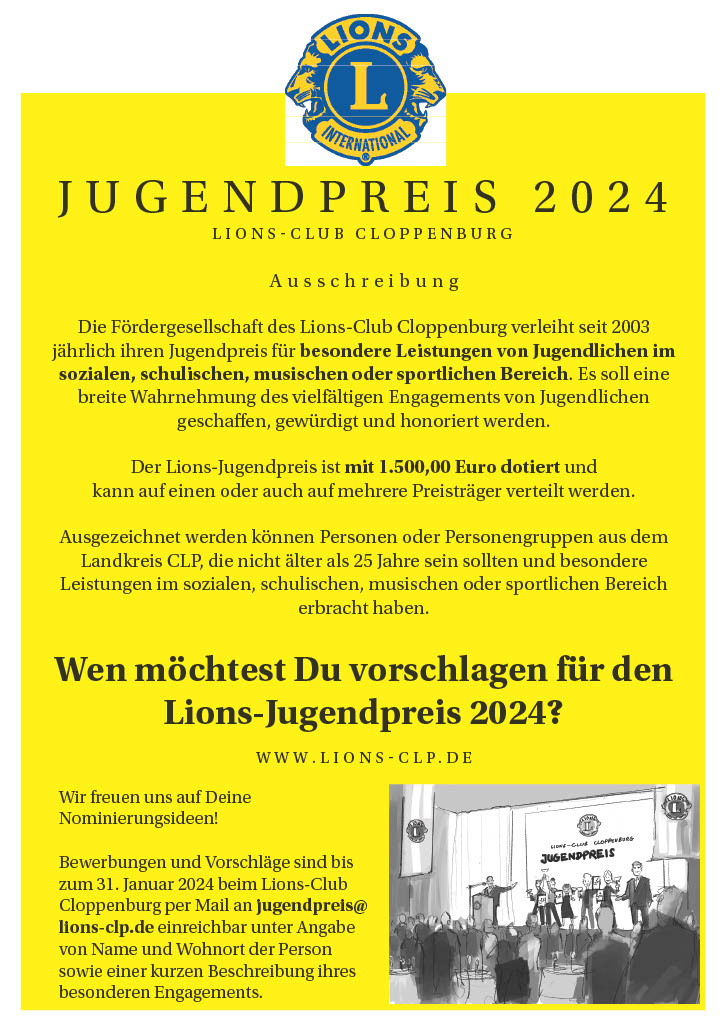 LIONS
L
INTERNATIONAL

JUGENDPREIS 2024

LIONS-CLUB CLOPPENBURG

Ausschreibung

Die Fördergesellschaft des Lions-Club Cloppenburg verleiht seit 2003 jährlich ihren Jugendpreis für besondere Leistungen von Jugendlichen im sozialen, schulischen, musischen oder sportlichen Bereich. Es soll eine breite Wahrnehmung des vielfältigen Engagements von Jugendlichen geschaffen, gewürdigt und honoriert werden.

Der Lions-Jugendpreis ist mit 1.500,00 Euro dotiert und kann auf einen oder auch auf mehrere Preisträger verteilt werden.

Ausgezeichnet werden können Personen oder Personengruppen aus dem Landkreis CLP, die nicht älter als 25 Jahre sein sollten und besondere Leistungen im sozialen, schulischen, musischen oder sportlichen Bereich erbracht haben.

Wen möchtest Du vorschlagen für den Lions-Jugendpreis 2024?

WWW.LIONS-CLP.DE

Wir freuen uns auf Deine Nominierungsideen!

Bewerbungen und Vorschläge sind bis zum 31. Januar 2024 beim Lions-Club Cloppenburg per Mail an jugendpreis@lions-clp.de einreichbar unter Angabe von Name und Wohnort der Person sowie einer kurzen Beschreibung ihres besonderen Engagements.

LIONS-CLUB CLOPPENBURG
JUGENDPREIS